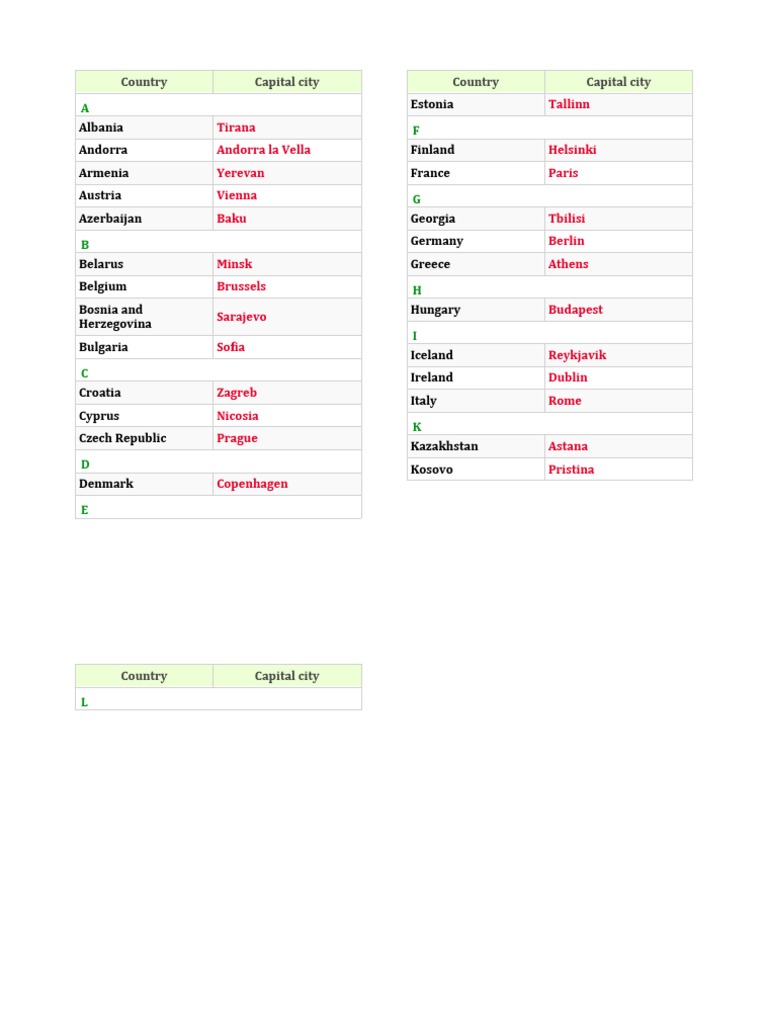 | Country | Capital city |
|---|---|
| A | |
| Albania | Tirana |
| Andorra | Andorra la Vella |
| Armenia | Yerevan |
| Austria | Vienna |
| Azerbaijan | Baku |
| B | |
| Belarus | Minsk |
| Belgium | Brussels |
| Bosnia and Herzegovina | Sarajevo |
| Bulgaria | Sofia |
| C | |
| Croatia | Zagreb |
| Cyprus | Nicosia |
| Czech Republic | Prague |
| D | |
| Denmark | Copenhagen |
| E | |

| Country | Capital city |
|---|---|
| Estonia | Tallinn |
| F | |
| Finland | Helsinki |
| France | Paris |
| G | |
| Georgia | Tbilisi |
| Germany | Berlin |
| Greece | Athens |
| H | |
| Hungary | Budapest |
| I | |
| Iceland | Reykjavik |
| Ireland | Dublin |
| Italy | Rome |
| K | |
| Kazakhstan | Astana |
| Kosovo | Pristina |

| Country | Capital city |
|---|---|
| L | |